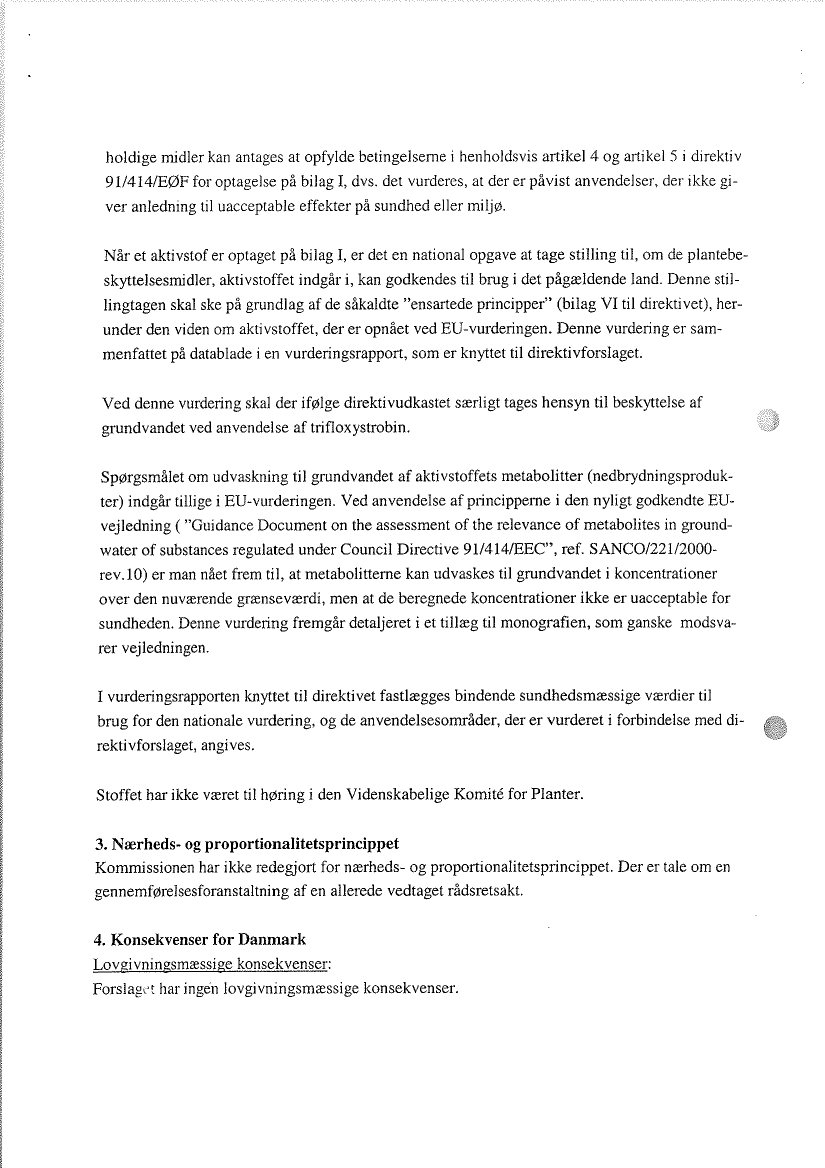 holdige midler kan antages at opfylde betingelserne i henholdsvis artikel 4 og artikel 5 i direktiv 91/414/EØF for optagelse på bilag I, dvs. det vurderes, at der er påvist anvendelser, der ikke giver anledning til uacceptable effekter på sundhed eller miljø.

Når et aktivstof er optaget på bilag I, er det en national opgave at tage stilling til, om de plantebeskyttelsesmidler, aktivstoffet indgår i, kan godkendes til brug i det pågældende land. Denne stillingtagen skal ske på grundlag af de såkaldte "ensartede principper" (bilag VI til direktivet), herunder den viden om aktivstoffet, der er opnået ved EU-vurderingen. Denne vurdering er sammenfattet på datablade i en vurderingsrapport, som er knyttet til direktivforslaget.

Ved denne vurdering skal der ifølge direktivudkastet særligt tages hensyn til beskyttelse af grundvandet ved anvendelse af trifloxystrobin.

Spørgsmålet om udvaskning til grundvandet af aktivstoffets metabolitter (nedbrydningsprodukter) indgår tillige i EU-vurderingen. Ved anvendelse af principperne i den nyligt godkendte EU-vejledning ( "Guidance Document on the assessment of the relevance of metabolites in groundwater of substances regulated under Council Directive 91/414/EEC", ref. SANCO/221/2000-rev.10) er man nået frem til, at metabolitterne kan udvaskes til grundvandet i koncentrationer over den nuværende grænseværdi, men at de beregnede koncentrationer ikke er uacceptable for sundheden. Denne vurdering fremgår detaljeret i et tillæg til monografien, som ganske modsvarer vejledningen.

I vurderingsrapporten knyttet til direktivet fastlægges bindende sundhedsmæssige værdier til brug for den nationale vurdering, og de anvendelsesområder, der er vurderet i forbindelse med direktivforslaget, angives.

Stoffet har ikke været til høring i den Videnskabelige Komité for Planter.

3. Nærheds- og proportionalitetsprincippet
Kommissionen har ikke redegjort for nærheds- og proportionalitetsprincippet. Der er tale om en gennemførelsesforanstaltning af en allerede vedtaget rådsretsakt.

4. Konsekvenser for Danmark
Lovgivningsmæssige konsekvenser:
Forslaget har ingen lovgivningsmæssige konsekvenser.